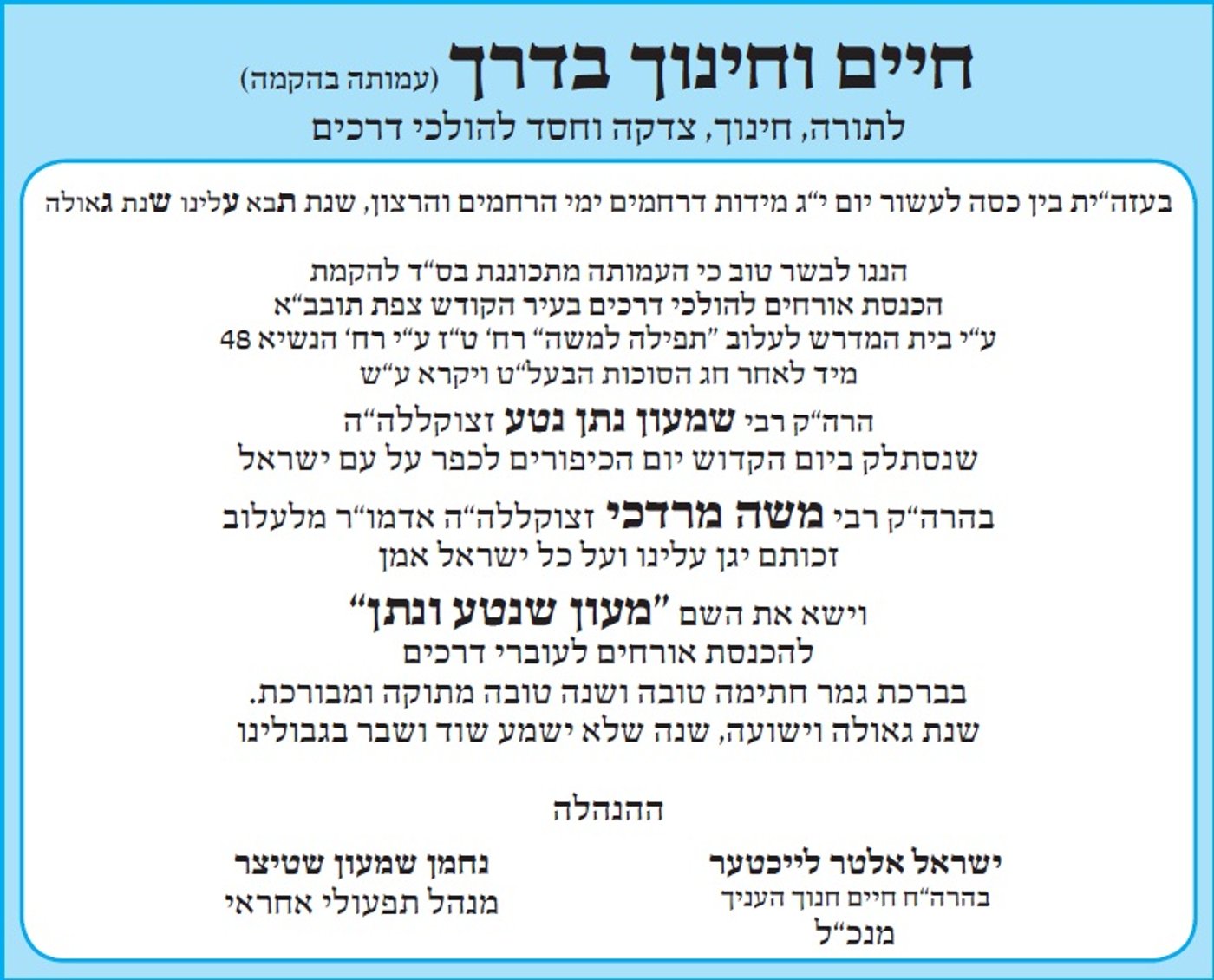 חיים וחינוך בדרך (עמותה בהקמה)
לתורה, חינוך, צדקה וחסד להולכי דרכים

בעזה"ית בין כסה לעשור יום י"ג מידות דרחמים ימי הרחמים והרצון, שנת תבא עלינו שנת גאולה

הננו לבשר טוב כי העמותה מתכוננת בס"ד להקמת
הכנסת אורחים להולכי דרכים בעיר הקודש צפת תובב"א
ע"י בית המדרש לעלוב "תפילה למשה" רח' ט"ז ע"י רח' הנשיא 48
מיד לאחר חג הסוכות הבעל"ט ויקרא ע"ש

הרה"ק רבי שמעון נתן נטע זצוקללה"ה
שנסתלק ביום הקדוש יום הכיפורים לכפר על עם ישראל

בהרה"ק רבי משה מרדכי זצוקללה"ה אדמו"ר מלעלוב
זכותם יגן עלינו ועל כל ישראל אמן

וישא את השם "מעון שנטע ונתן"
להכנסת אורחים לעוברי דרכים
בברכת גמר חתימה טובה ושנה טובה מתוקה ומבורכת.
שנת גאולה וישועה, שנה שלא ישמע שוד ושבר בגבולינו

ההנהלה

ישראל אלטר לייכטער
בהרה"ח חיים חנוך העניך
מנכ"ל

נחמן שמעון שטיצר
מנהל תפעולי אחראי